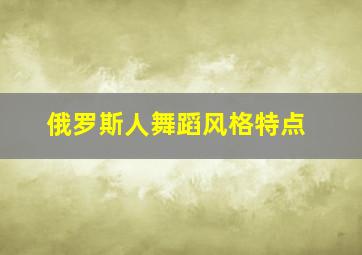 俄罗斯人舞蹈风格特点